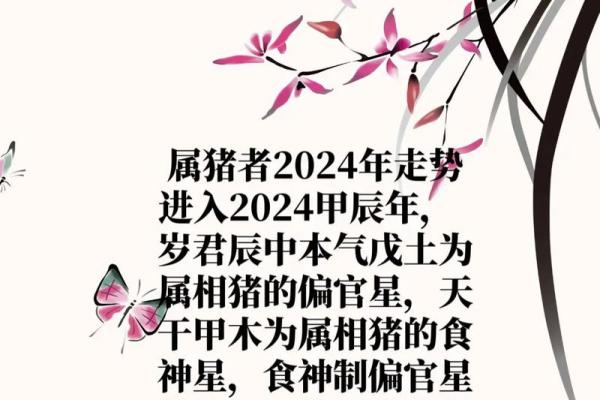 属猪者2024年走势
进入2024甲辰年，
岁君辰中本气戊土为属相猪的偏官星，天干甲木为属相猪的食神星，食神制偏官星